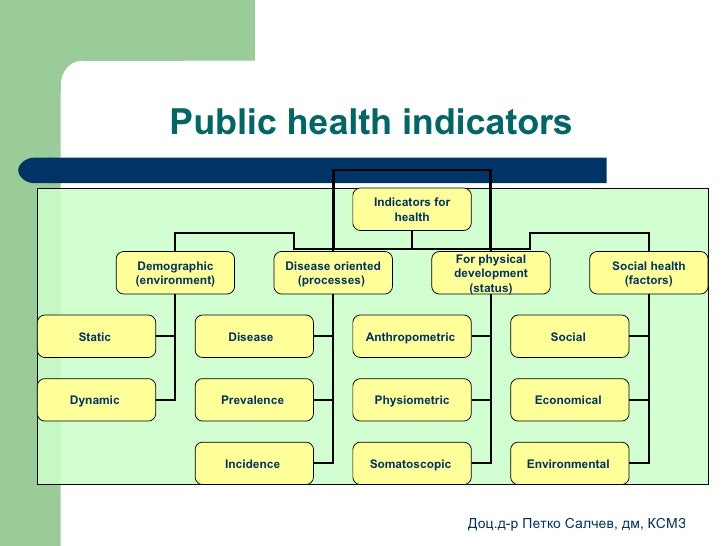 Public health indicators

Indicators for health

Demographic (environment)

Disease oriented (processes)

For physical development (status)

Social health (factors)

Static

Dynamic

Disease

Prevalence

Incidence

Anthropometric

Physiometric

Somatoscopic

Social

Economical

Environmental

Доц.д-р Петко Салчев, дм, КСМЗ